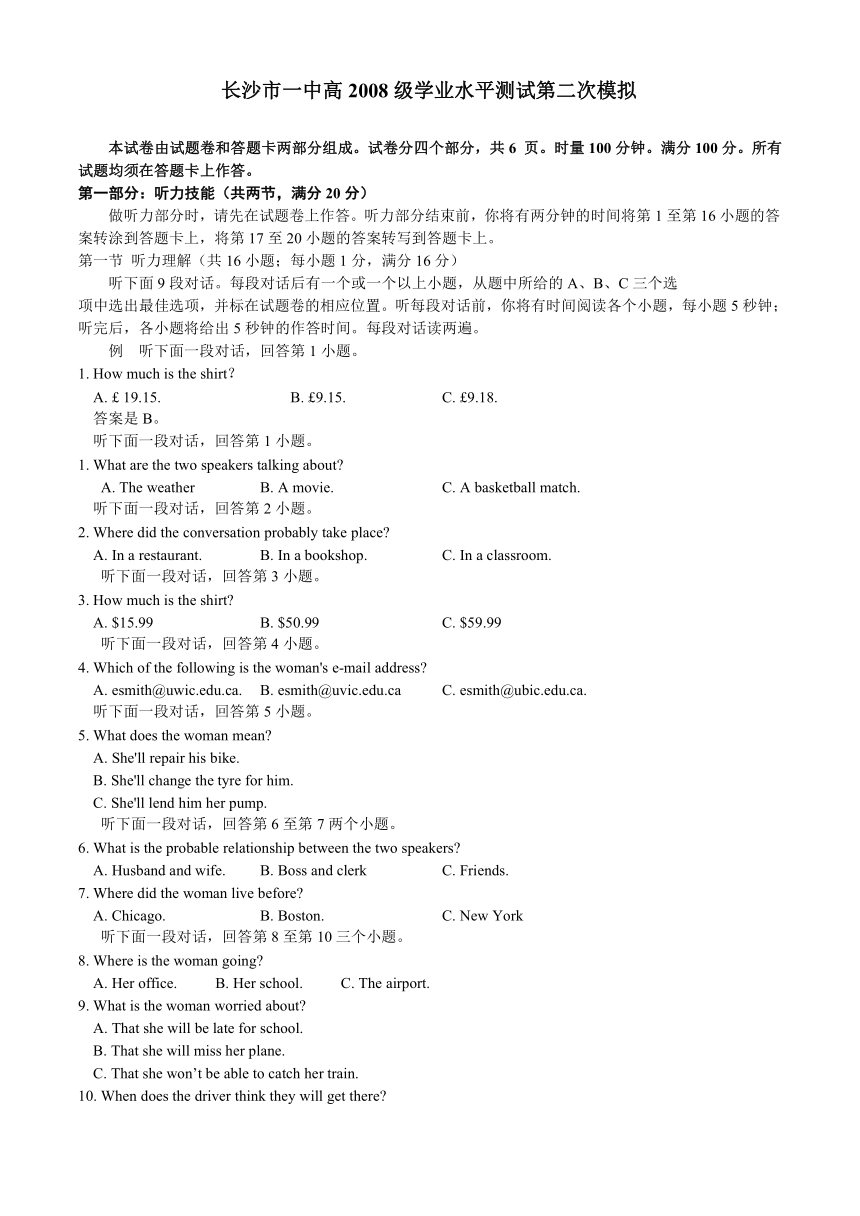 长沙市一中高 2008 级学业水平测试第二次模拟

本试卷由试题卷和答题卡两部分组成。试卷分四个部分，共 6 页。时量 100 分钟。满分 100 分。所有试题均须在答题卡上作答。

第一部分：听力技能（共两节，满分 20 分）

做听力部分时，请先在试题卷上作答。听力部分结束前，你将有两分钟的时间将第 1 至第 16 小题的答案转涂到答题卡上，将第 17 至 20 小题的答案转写到答题卡上。

第一节 听力理解（共 16 小题；每小题 1 分，满分 16 分）

听下面 9 段对话。每段对话后有一个或一个以上小题，从题中所给的 A、B、C 三个选项中选出最佳选项，并标在试题卷的相应位置。听每段对话前，你将有时间阅读各个小题，每小题 5 秒钟；听完后，各小题将给出 5 秒钟的作答时间。每段对话读两遍。

例 听下面一段对话，回答第 1 小题。

1. How much is the shirt?
A. £ 19.15. B. £9.15. C. £9.18.
答案是 B。

听下面一段对话，回答第 1 小题。
1. What are the two speakers talking about?
A. The weather B. A movie. C. A basketball match.
听下面一段对话，回答第 2 小题。
2. Where did the conversation probably take place?
A. In a restaurant. B. In a bookshop. C. In a classroom.
听下面一段对话，回答第 3 小题。
3. How much is the shirt?
A. $15.99 B. $50.99 C. $59.99
听下面一段对话，回答第 4 小题。
4. Which of the following is the woman's e-mail address?
A. esmith@uwic.edu.ca. B. esmith@uvic.edu.ca C. esmith@ubic.edu.ca.
听下面一段对话，回答第 5 小题。
5. What does the woman mean?
A. She'll repair his bike.
B. She'll change the tyre for him.
C. She'll lend him her pump.
听下面一段对话，回答第 6 至第 7 两个小题。
6. What is the probable relationship between the two speakers?
A. Husband and wife. B. Boss and clerk C. Friends.
7. Where did the woman live before?
A. Chicago. B. Boston. C. New York
听下面一段对话，回答第 8 至第 10 三个小题。
8. Where is the woman going?
A. Her office. B. Her school. C. The airport.
9. What is the woman worried about?
A. That she will be late for school.
B. That she will miss her plane.
C. That she won’t be able to catch her train.
10. When does the driver think they will get there?